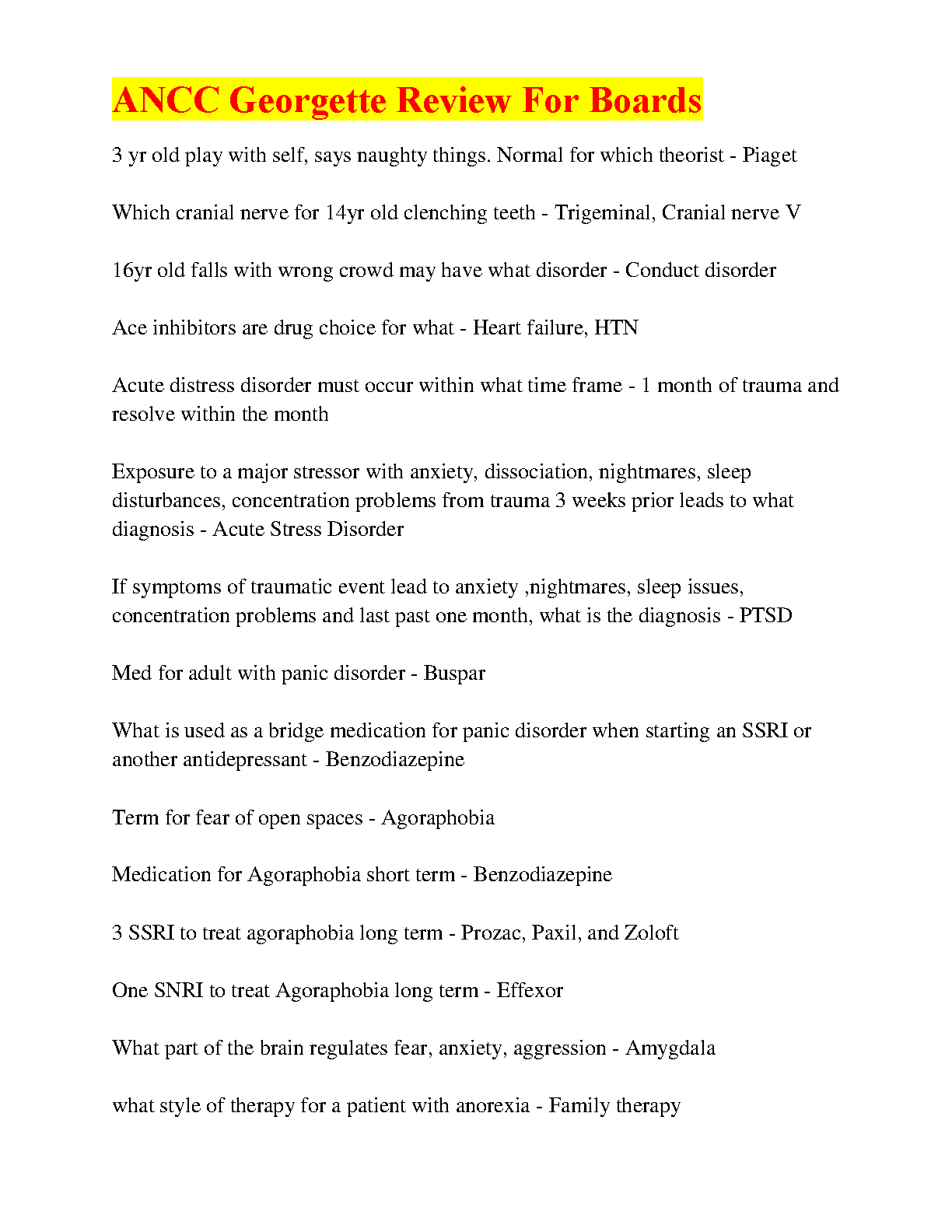 ANCC Georgette Review For Boards

3 yr old play with self, says naughty things. Normal for which theorist - Piaget

Which cranial nerve for 14yr old clenching teeth - Trigeminal, Cranial nerve V

16yr old falls with wrong crowd may have what disorder - Conduct disorder

Ace inhibitors are drug choice for what - Heart failure, HTN

Acute distress disorder must occur within what time frame - 1 month of trauma and resolve within the month

Exposure to a major stressor with anxiety, dissociation, nightmares, sleep disturbances, concentration problems from trauma 3 weeks prior leads to what diagnosis - Acute Stress Disorder

If symptoms of traumatic event lead to anxiety ,nightmares, sleep issues, concentration problems and last past one month, what is the diagnosis - PTSD

Med for adult with panic disorder - Buspar

What is used as a bridge medication for panic disorder when starting an SSRI or another antidepressant - Benzodiazepine

Term for fear of open spaces - Agoraphobia

Medication for Agoraphobia short term - Benzodiazepine

3 SSRI to treat agoraphobia long term - Prozac, Paxil, and Zoloft

One SNRI to treat Agoraphobia long term - Effexor

What part of the brain regulates fear, anxiety, aggression - Amygdala

what style of therapy for a patient with anorexia - Family therapy